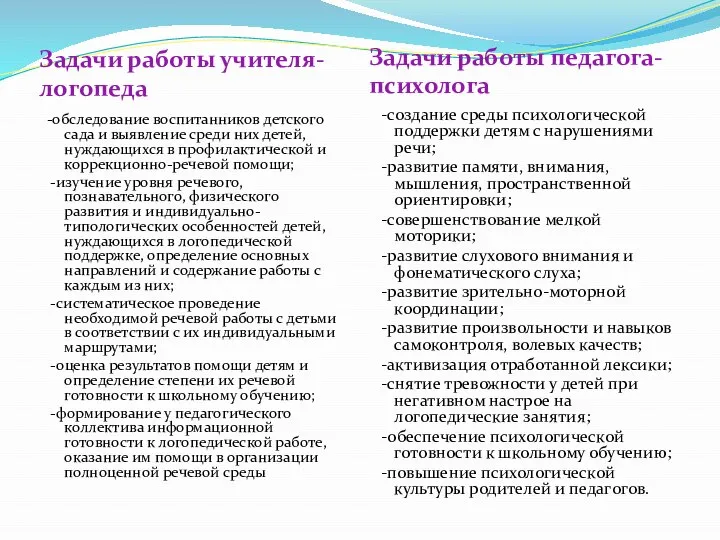 Задачи работы учителя-логопеда

-обследование воспитанников детского сада и выявление среди них детей, нуждающихся в профилактической и коррекционно-речевой помощи;

-изучение уровня речевого, познавательного, физического развития и индивидуально-типологических особенностей детей, нуждающихся в логопедической поддержке, определение основных направлений и содержание работы с каждым из них;

-систематическое проведение необходимой речевой работы с детьми в соответствии с их индивидуальными маршрутами;

-оценка результатов помощи детям и определение степени их речевой готовности к школьному обучению;

-формирование у педагогического коллектива информационной готовности к логопедической работе, оказание им помощи в организации полноценной речевой среды

Задачи работы педагога-психолога

-создание среды психологической поддержки детям с нарушениями речи;

-развитие памяти, внимания, мышления, пространственной ориентировки;

-совершенствование мелкой моторики;

-развитие слухового внимания и фонематического слуха;

-развитие зрительно-моторной координации;

-развитие произвольности и навыков самоконтроля, волевых качеств;

-активизация отработанной лексики;

-снятие тревожности у детей при негативном настрое на логопедические занятия;

-обеспечение психологической готовности к школьному обучению;

-повышение психологической культуры родителей и педагогов.